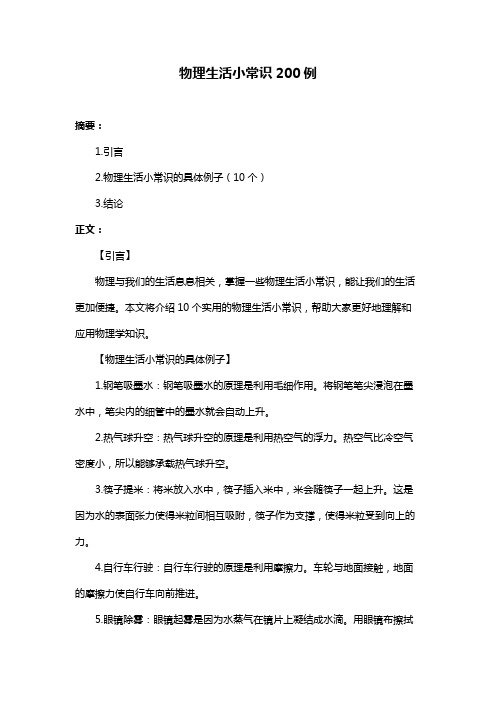 物理生活小常识 200 例

摘要：

1.引言

2.物理生活小常识的具体例子（10 个）

3.结论

正文：

【引言】

物理与我们的生活息息相关，掌握一些物理生活小常识，能让我们的生活更加便捷。本文将介绍 10 个实用的物理生活小常识，帮助大家更好地理解和应用物理学知识。

【物理生活小常识的具体例子】

1.钢笔吸墨水：钢笔吸墨水的原理是利用毛细作用。将钢笔笔尖浸泡在墨水中，笔尖内的细管中的墨水就会自动上升。

2.热气球升空：热气球升空的原理是利用热空气的浮力。热空气比冷空气密度小，所以能够承载热气球升空。

3.筷子提米：将米放入水中，筷子插入米中，米会随筷子一起上升。这是因为水的表面张力使得米粒间相互吸附，筷子作为支撑，使得米粒受到向上的力。

4.自行车行驶：自行车行驶的原理是利用摩擦力。车轮与地面接触，地面的摩擦力使自行车向前推进。

5.眼镜除雾：眼镜起雾是因为水蒸气在镜片上凝结成水滴。用眼镜布擦拭